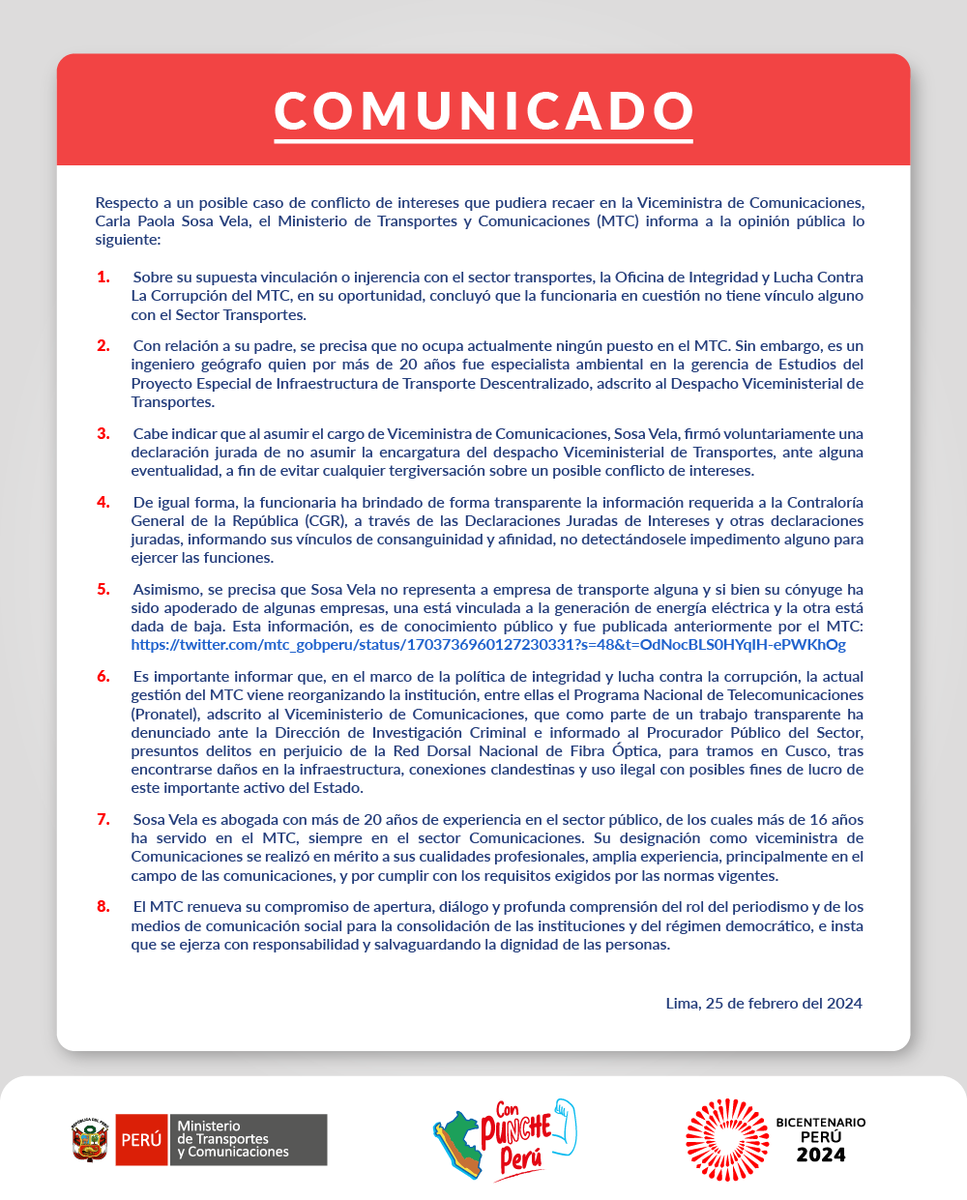 COMUNICADO

Respecto a un posible caso de conflicto de intereses que pudiera recaer en la Viceministra de Comunicaciones, Carla Paola Sosa Vela, el Ministerio de Transportes y Comunicaciones (MTC) informa a la opinión pública lo siguiente:

1. Sobre su supuesta vinculación o injerencia con el sector transportes, la Oficina de Integridad y Lucha Contra La Corrupción del MTC, en su oportunidad, concluyó que la funcionaria en cuestión no tiene vínculo alguno con el Sector Transportes.

2. Con relación a su padre, se precisa que no ocupa actualmente ningún puesto en el MTC. Sin embargo, es un ingeniero geógrafo quien por más de 20 años fue especialista ambiental en la gerencia de Estudios del Proyecto Especial de Infraestructura de Transporte Descentralizado, adscrito al Despacho Viceministerial de Transportes.

3. Cabe indicar que al asumir el cargo de Viceministra de Comunicaciones, Sosa Vela, firmó voluntariamente una declaración jurada de no asumir la encargatura del despacho Viceministerial de Transportes, ante alguna eventualidad, a fin de evitar cualquier tergiversación sobre un posible conflicto de intereses.

4. De igual forma, la funcionaria ha brindado de forma transparente la información requerida a la Contraloría General de la República (CGR), a través de las Declaraciones Juradas de Intereses y otras declaraciones juradas, informando sus vínculos de consanguinidad y afinidad, no detectándosele impedimento alguno para ejercer las funciones.

5. Asimismo, se precisa que Sosa Vela no representa a empresa de transporte alguna y si bien su cónyuge ha sido apoderado de algunas empresas, una está vinculada a la generación de energía eléctrica y la otra está dada de baja. Esta información, es de conocimiento público y fue publicada anteriormente por el MTC: https://twitter.com/mtc_gobperu/status/1703736960127230331?s=48&t=OdNocBLS0HYqlH-ePWKhOg

6. Es importante informar que, en el marco de la política de integridad y lucha contra la corrupción, la actual gestión del MTC viene reorganizando la institución, entre ellas el Programa Nacional de Telecomunicaciones (Pronatel), adscrito al Viceministerio de Comunicaciones, que como parte de un trabajo transparente ha denunciado ante la Dirección de Investigación Criminal e informado al Procurador Público del Sector, presuntos delitos en perjuicio de la Red Dorsal Nacional de Fibra Óptica, para tramos en Cusco, tras encontrarse daños en la infraestructura, conexiones clandestinas y uso ilegal con posibles fines de lucro de este importante activo del Estado.

7. Sosa Vela es abogada con más de 20 años de experiencia en el sector público, de los cuales más de 16 años ha servido en el MTC, siempre en el sector Comunicaciones. Su designación como viceministra de Comunicaciones se realizó en mérito a sus cualidades profesionales, amplia experiencia, principalmente en el campo de las comunicaciones, y por cumplir con los requisitos exigidos por las normas vigentes.

8. El MTC renueva su compromiso de apertura, diálogo y profunda comprensión del rol del periodismo y de los medios de comunicación social para la consolidación de las instituciones y del régimen democrático, e insta que se ejerza con responsabilidad y salvaguardando la dignidad de las personas.

Lima, 25 de febrero del 2024

PERÚ Ministerio de Transportes y Comunicaciones

Con PUNCHE Perú

BICENTENARIO PERÚ 2024